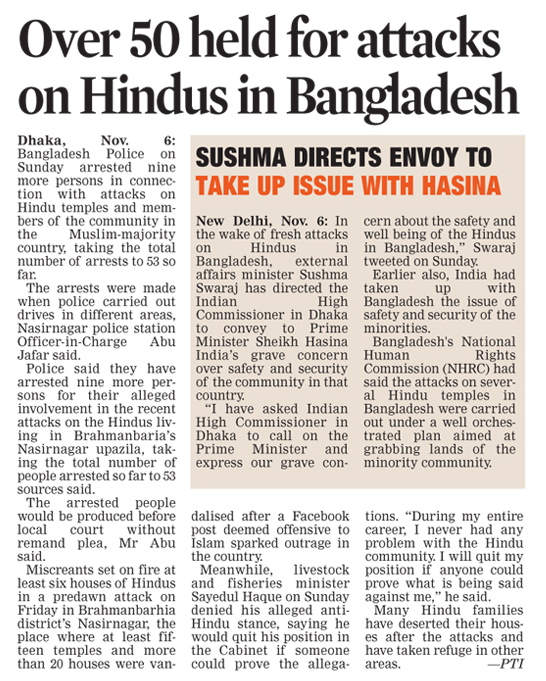 Over 50 held for attacks on Hindus in Bangladesh

Dhaka, Nov. 6: Bangladesh Police on Sunday arrested nine more persons in connection with attacks on Hindu temples and members of the community in the Muslim-majority country, taking the total number of arrests to 53 so far.

The arrests were made when police carried out drives in different areas, Nasirnagar police station Officer-in-Charge Abu Jafar said.

Police said they have arrested nine more persons for their alleged involvement in the recent attacks on the Hindus living in Brahmanbaria's Nasirnagar upazila, taking the total number of people arrested so far to 53 sources said.

The arrested people would be produced before local court without remand plea, Mr Abu said.

Miscreants set on fire at least six houses of Hindus in a predawn attack on Friday in Brahmanbarhia district's Nasirnagar, the place where at least fifteen temples and more than 20 houses were vandalised after a Facebook post deemed offensive to Islam sparked outrage in the country.

Meanwhile, livestock and fisheries minister Sayedul Haque on Sunday denied his alleged anti-Hindu stance, saying he would quit his position in the Cabinet if someone could prove the allegations. "During my entire career, I never had any problem with the Hindu community. I will quit my position if anyone could prove what is being said against me," he said.

Many Hindu families have deserted their houses after the attacks and have taken refuge in other areas. —PTI

SUSHMA DIRECTS ENVOY TO TAKE UP ISSUE WITH HASINA

New Delhi, Nov. 6: In the wake of fresh attacks on Hindus in Bangladesh, external affairs minister Sushma Swaraj has directed the Indian High Commissioner in Dhaka to convey to Prime Minister Sheikh Hasina India's grave concern over safety and security of the community in that country.

"I have asked Indian High Commissioner in Dhaka to call on the Prime Minister and express our grave concern about the safety and well being of the Hindus in Bangladesh," Swaraj tweeted on Sunday.

Earlier also, India had taken up with Bangladesh the issue of safety and security of the minorities.

Bangladesh's National Human Rights Commission (NHRC) had said the attacks on several Hindu temples in Bangladesh were carried out under a well orchestrated plan aimed at grabbing lands of the minority community.